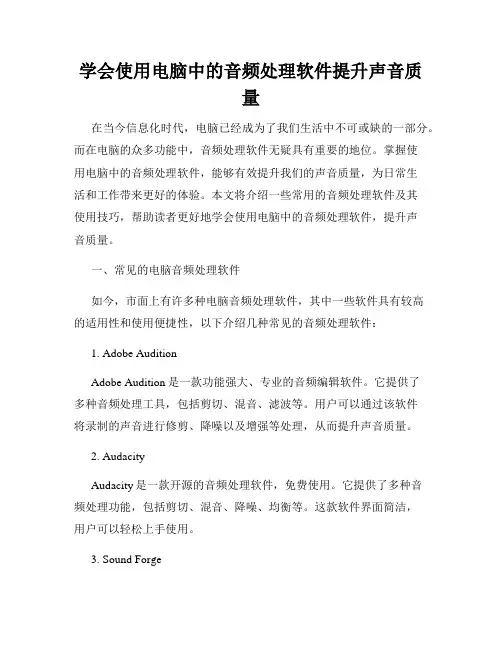 学会使用电脑中的音频处理软件提升声音质量

在当今信息化时代，电脑已经成为了我们生活中不可或缺的一部分。而在电脑的众多功能中，音频处理软件无疑具有重要的地位。掌握使用电脑中的音频处理软件，能够有效提升我们的声音质量，为日常生活和工作带来更好的体验。本文将介绍一些常用的音频处理软件及其使用技巧，帮助读者更好地学会使用电脑中的音频处理软件，提升声音质量。

一、常见的电脑音频处理软件

如今，市面上有许多种电脑音频处理软件，其中一些软件具有较高的适用性和使用便捷性，以下介绍几种常见的音频处理软件：

1. Adobe Audition

Adobe Audition 是一款功能强大、专业的音频编辑软件。它提供了多种音频处理工具，包括剪切、混音、滤波等。用户可以通过该软件将录制的声音进行修剪、降噪以及增强等处理，从而提升声音质量。

2. Audacity

Audacity 是一款开源的音频处理软件，免费使用。它提供了多种音频处理功能，包括剪切、混音、降噪、均衡等。这款软件界面简洁，用户可以轻松上手使用。

3. Sound Forge